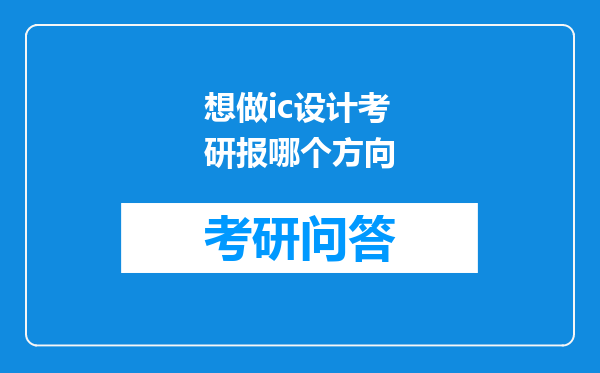 想做ic设计考研报哪个方向

考研问答